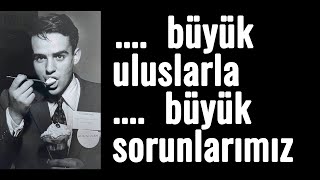 .... büyük uluslarla .... büyük sorunlarımız